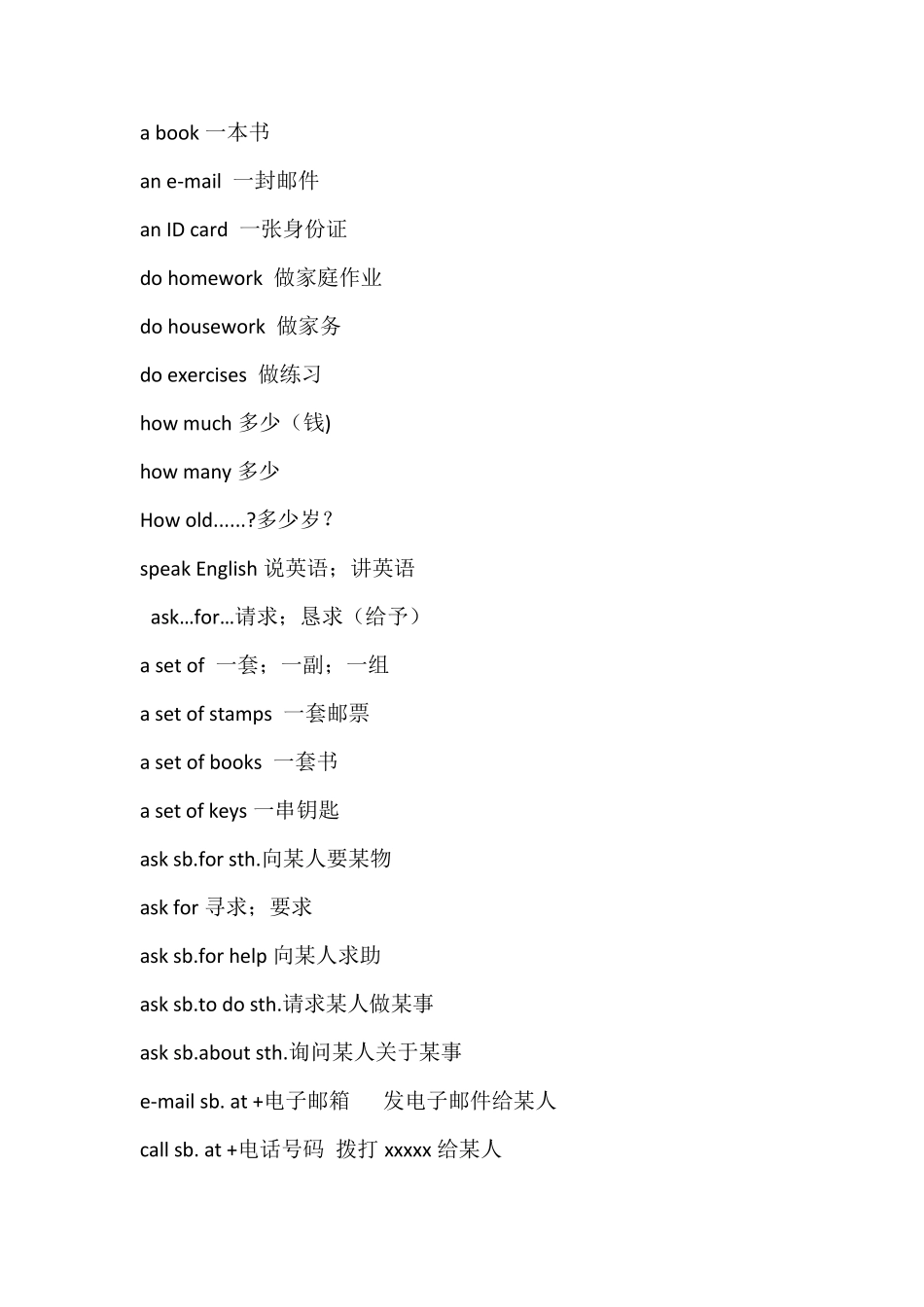 a book 一本书

an e-mail 一封邮件

an ID card 一张身份证

do homework 做家庭作业

do housework 做家务

do exercises 做练习

how much 多少（钱)

how many 多少

How old......?多少岁？

speak English 说英语；讲英语

ask…for…请求；恳求（给予）

a set of 一套；一副；一组

a set of stamps 一套邮票

a set of books 一套书

a set of keys 一串钥匙

ask sb.for sth.向某人要某物

ask for 寻求；要求

ask sb.for help 向某人求助

ask sb.to do sth.请求某人做某事

ask sb.about sth.询问某人关于某事

e-mail sb. at +电子邮箱 发电子邮件给某人

call sb. at +电话号码 拨打 xxxxx 给某人